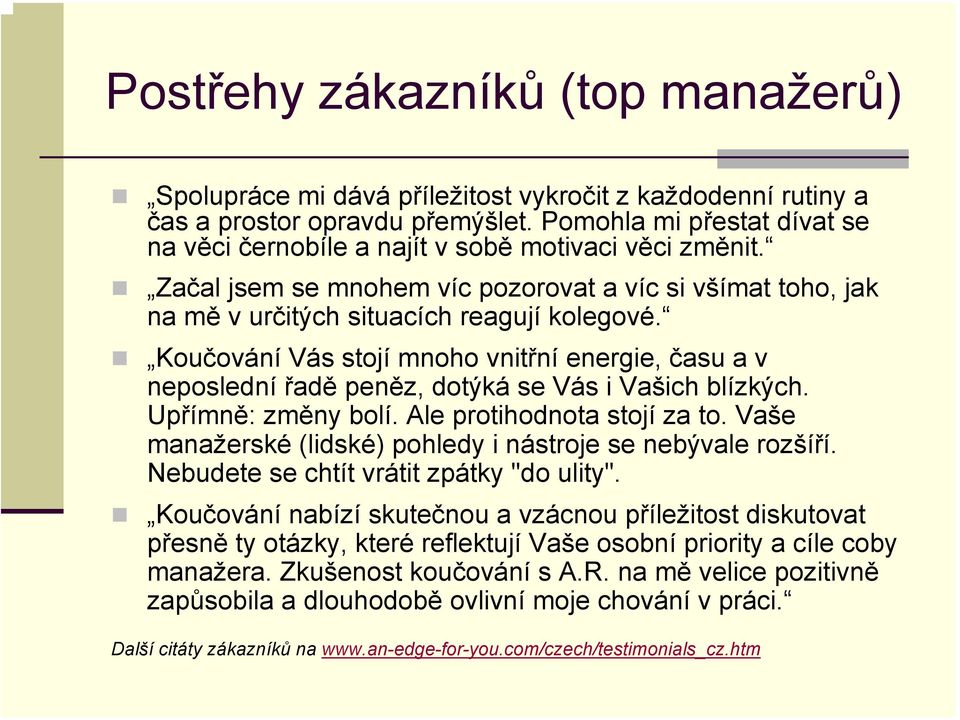 Postřehy zákazníků (top manažerů)

„Spolupráce mi dává příležitost vykročit z každodenní rutiny a čas a prostor opravdu přemýšlet. Pomohla mi přestat dívat se na věci černobíle a najít v sobě motivaci věci změnit.“

„Začal jsem se mnohem víc pozorovat a víc si všímat toho, jak na mě v určitých situacích reagují kolegové.“

„Koučování Vás stojí mnoho vnitřní energie, času a v neposlední řadě peněz, dotýká se Vás i Vašich blízkých. Upřímně: změny bolí. Ale protihodnota stojí za to. Vaše manažerské (lidské) pohledy i nástroje se nebývale rozšíří. Nebudete se chtít vrátit zpátky "do ulity".

„Koučování nabízí skutečnou a vzácnou příležitost diskutovat přesně ty otázky, které reflektují Vaše osobní priority a cíle coby manažera. Zkušenost koučování s A.R. na mě velice pozitivně zapůsobila a dlouhodobě ovlivní moje chování v práci.“

Další citáty zákazníků na www.an-edge-for-you.com/czech/testimonials_cz.htm